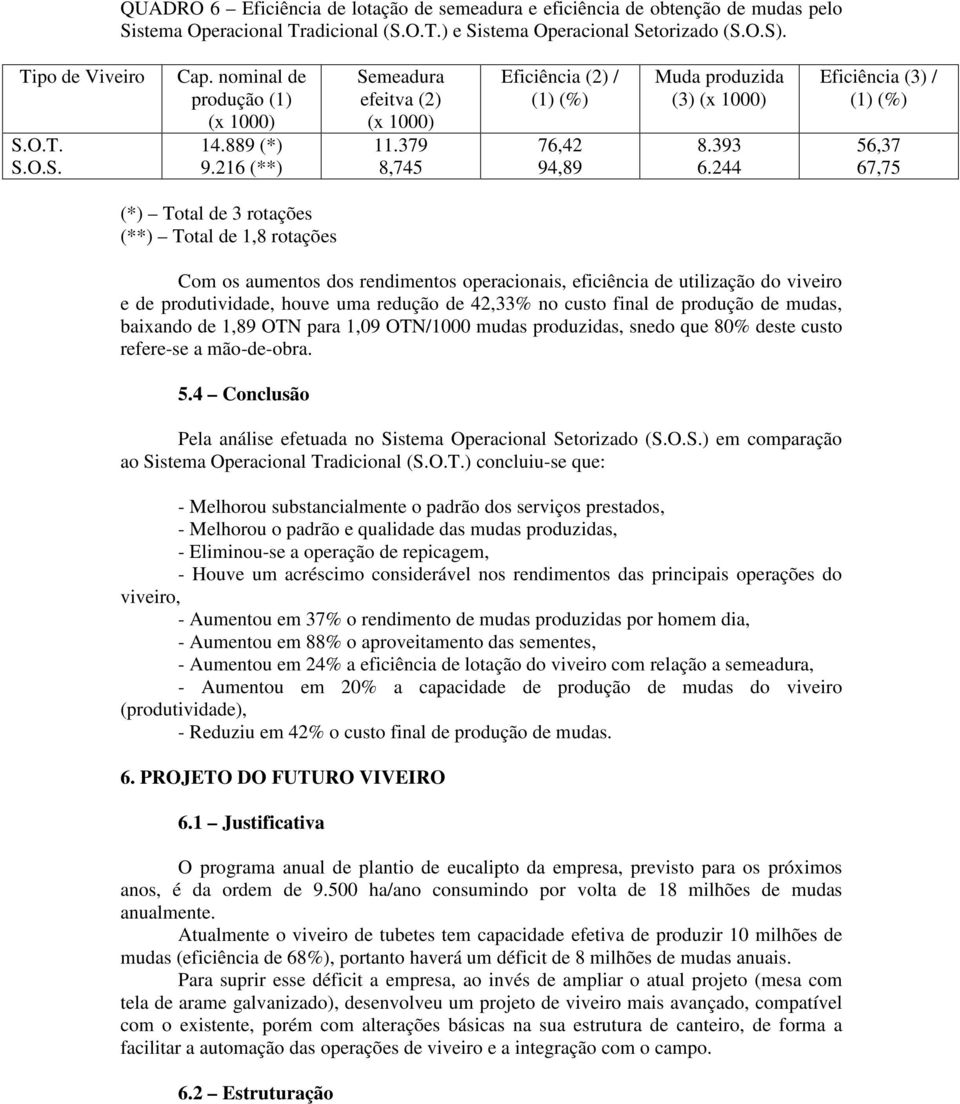 QUADRO 6 – Eficiência de lotação de semeadura e eficiência de obtenção de mudas pelo Sistema Operacional Tradicional (S.O.T.) e Sistema Operacional Setorizado (S.O.S).

| Tipo de Viveiro | Cap. nominal de produção (1) (x 1000) | Semeadura efeitva (2) (x 1000) | Eficiência (2) / (1) (%) | Muda produzida (3) (x 1000) | Eficiência (3) / (1) (%) |
|---|---|---|---|---|---|
| S.O.T. | 14.889 (*) | 11.379 | 76,42 | 8.393 | 56,37 |
| S.O.S. | 9.216 (**) | 8,745 | 94,89 | 6.244 | 67,75 |

(*) – Total de 3 rotações
(**) – Total de 1,8 rotações

Com os aumentos dos rendimentos operacionais, eficiência de utilização do viveiro e de produtividade, houve uma redução de 42,33% no custo final de produção de mudas, baixando de 1,89 OTN para 1,09 OTN/1000 mudas produzidas, snedo que 80% deste custo refere-se a mão-de-obra.

5.4 – Conclusão

Pela análise efetuada no Sistema Operacional Setorizado (S.O.S.) em comparação ao Sistema Operacional Tradicional (S.O.T.) concluiu-se que:

- Melhorou substancialmente o padrão dos serviços prestados,
- Melhorou o padrão e qualidade das mudas produzidas,
- Eliminou-se a operação de repicagem,
- Houve um acréscimo considerável nos rendimentos das principais operações do viveiro,
- Aumentou em 37% o rendimento de mudas produzidas por homem dia,
- Aumentou em 88% o aproveitamento das sementes,
- Aumentou em 24% a eficiência de lotação do viveiro com relação a semeadura,
- Aumentou em 20% a capacidade de produção de mudas do viveiro (produtividade),
- Reduziu em 42% o custo final de produção de mudas.

6. PROJETO DO FUTURO VIVEIRO

6.1 – Justificativa

O programa anual de plantio de eucalipto da empresa, previsto para os próximos anos, é da ordem de 9.500 ha/ano consumindo por volta de 18 milhões de mudas anualmente.

Atualmente o viveiro de tubetes tem capacidade efetiva de produzir 10 milhões de mudas (eficiência de 68%), portanto haverá um déficit de 8 milhões de mudas anuais.

Para suprir esse déficit a empresa, ao invés de ampliar o atual projeto (mesa com tela de arame galvanizado), desenvolveu um projeto de viveiro mais avançado, compatível com o existente, porém com alterações básicas na sua estrutura de canteiro, de forma a facilitar a automação das operações de viveiro e a integração com o campo.

6.2 – Estruturação